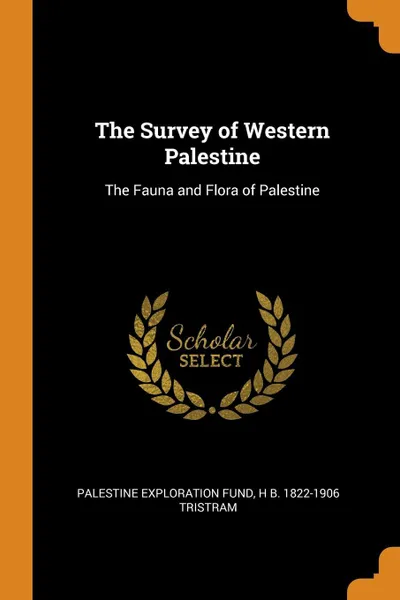 The Survey of Western Palestine

The Fauna and Flora of Palestine

Scholar
SELECT

PALESTINE EXPLORATION FUND, H B. 1822-1906 TRISTRAM